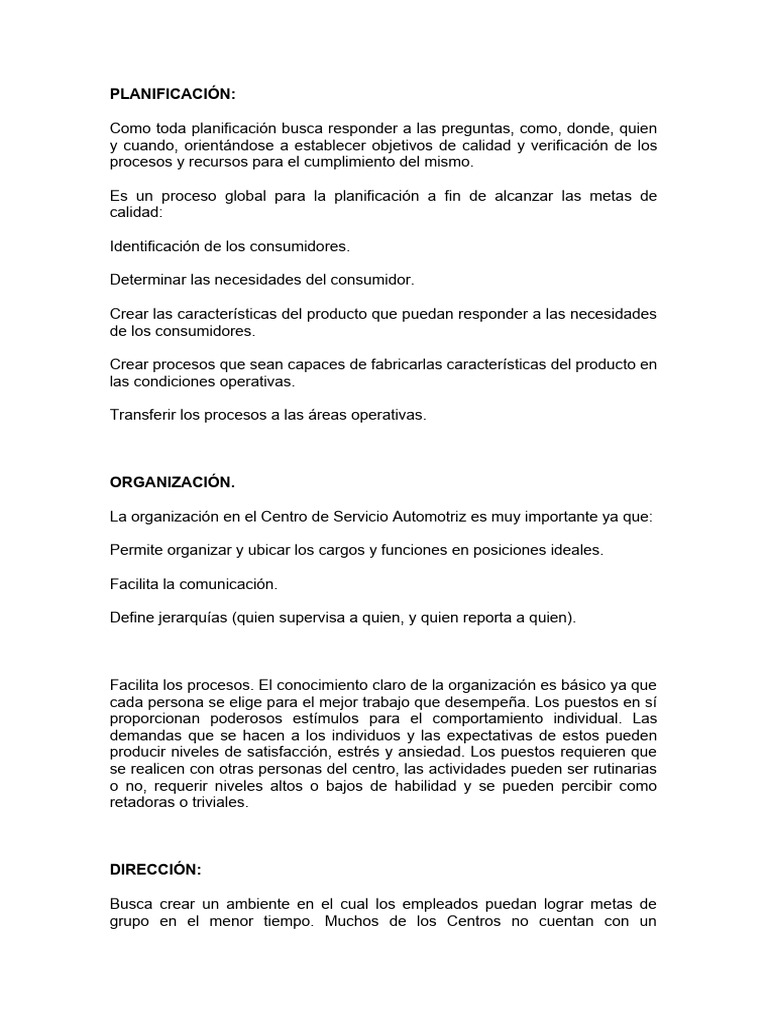 PLANIFICACIÓN:

Como toda planificación busca responder a las preguntas, como, donde, quien y cuando, orientándose a establecer objetivos de calidad y verificación de los procesos y recursos para el cumplimiento del mismo.

Es un proceso global para la planificación a fin de alcanzar las metas de calidad:

Identificación de los consumidores.

Determinar las necesidades del consumidor.

Crear las características del producto que puedan responder a las necesidades de los consumidores.

Crear procesos que sean capaces de fabricarlas características del producto en las condiciones operativas.

Transferir los procesos a las áreas operativas.

ORGANIZACIÓN.

La organización en el Centro de Servicio Automotriz es muy importante ya que:

Permite organizar y ubicar los cargos y funciones en posiciones ideales.

Facilita la comunicación.

Define jerarquías (quien supervisa a quien, y quien reporta a quien).

Facilita los procesos. El conocimiento claro de la organización es básico ya que cada persona se elige para el mejor trabajo que desempeña. Los puestos en sí proporcionan poderosos estímulos para el comportamiento individual. Las demandas que se hacen a los individuos y las expectativas de estos pueden producir niveles de satisfacción, estrés y ansiedad. Los puestos requieren que se realicen con otras personas del centro, las actividades pueden ser rutinarias o no, requerir niveles altos o bajos de habilidad y se pueden percibir como retadoras o triviales.

DIRECCIÓN:

Busca crear un ambiente en el cual los empleados puedan lograr metas de grupo en el menor tiempo. Muchos de los Centros no cuentan con un